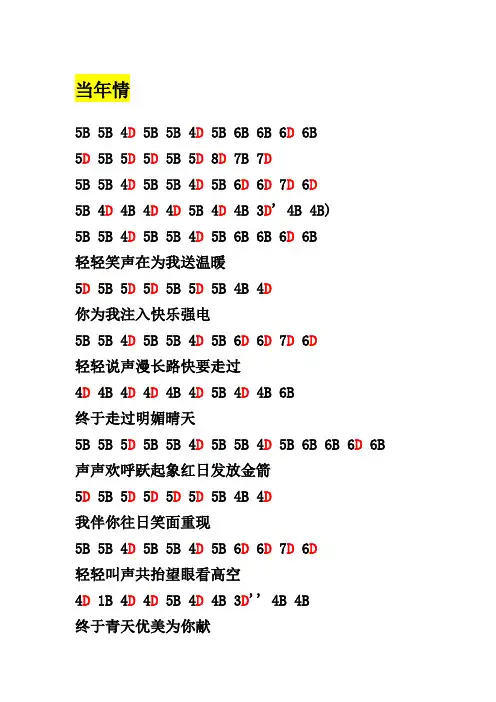 当年情

5B 5B 4D 5B 5B 4D 5B 6B 6B 6D 6B

5D 5B 5D 5D 5B 5D 8D 7B 7D

5B 5B 4D 5B 5B 4D 5B 6D 6D 7D 6D

5B 4D 4B 4D 4D 5B 4D 4B 3D’ 4B 4B)

5B 5B 4D 5B 5B 4D 5B 6B 6B 6D 6B

轻轻笑声在为我送温暖

5D 5B 5D 5D 5B 5D 5B 4B 4D

你为我注入快乐强电

5B 5B 4D 5B 5B 4D 5B 6D 6D 7D 6D

轻轻说声漫长路快要走过

4D 4B 4D 4D 4B 4D 5B 4D 4B 6B

终于走过明媚晴天

5B 5B 5D 5B 5B 4D 5B 5B 4D 5B 6B 6B 6D 6B

声声欢呼跃起象红日发放金箭

5D 5B 5D 5D 5D 5D 5B 4B 4D

我伴你往日笑面重现

5B 5B 4D 5B 5B 4D 5B 6D 6D 7D 6D

轻轻叫声共抬望眼看高空

4D 1B 4D 4D 5B 4D 4B 3D’’ 4B 4B

终于青天优美为你献